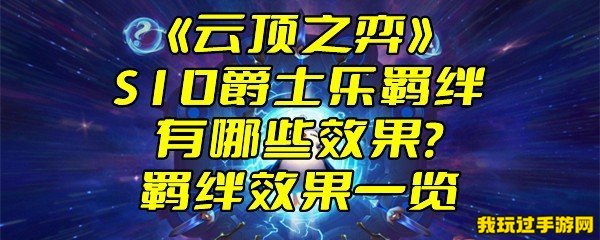 《云顶之弈》
S10爵士乐羁绊
有哪些效果？
羁绊效果一览

我玩过手游网